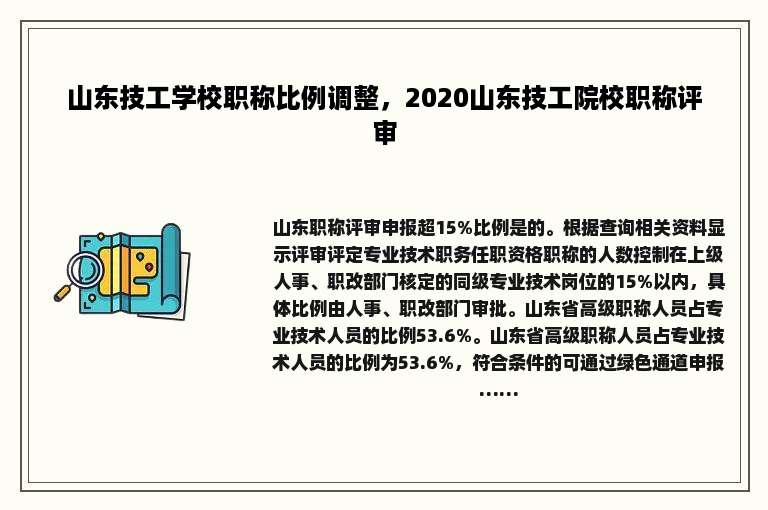 山东技工学校职称比例调整，2020山东技工院校职称评审

山东职称评审申报超15%比例是的。根据查询相关资料显示评审评定专业技术职务任职资格职称的人数控制在上级人事、职改部门核定的同级专业技术岗位的15%以内，具体比例由人事、职改部门审批。山东省高级职称人员占专业技术人员的比例53.6%。山东省高级职称人员占专业技术人员的比例为53.6%，符合条件的可通过绿色通道申报……